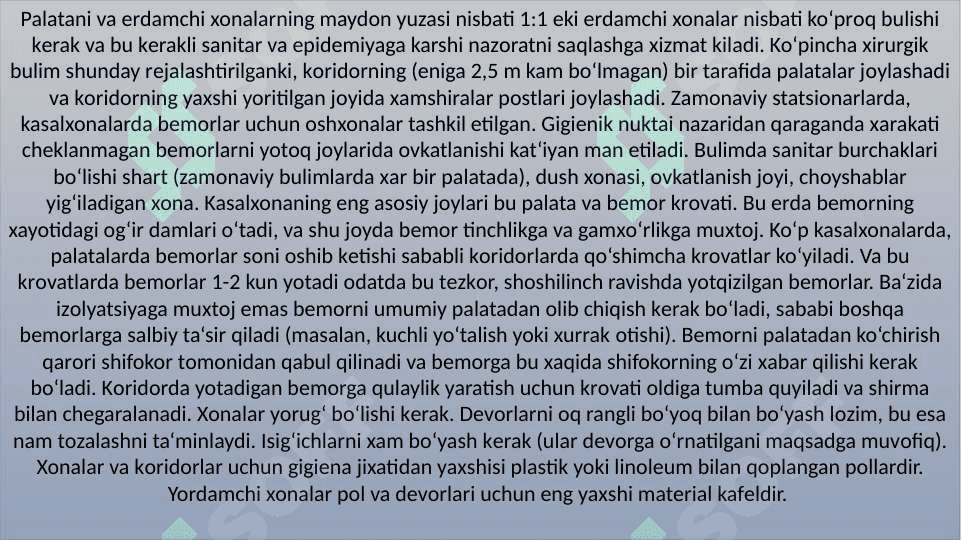 Palatani va erdamchi xonalarning maydon yuzasi nisbati 1:1 eki erdamchi xonalar nisbati koʻproq bulishi kerak va bu kerakli sanitar va epidemiyaga karshi nazoratni saqlashga xizmat kiladi. Koʻpincha xirurgik bulim shunday rejalashtirilganki, koridorning (eniga 2,5 m kam boʻlmagan) bir tarafida palatalar joylashadi va koridorning yaxshi yoritilgan joyida xamshiralar postlari joylashadi. Zamonaviy statsionarlarda, kasalxonalarda bemorlar uchun oshxonalar tashkil etilgan. Gigienik nuktai nazaridan qaraganda xarakati cheklanmagan bemorlarni yotoq joylarida ovkatlanishi katʻiyan man etiladi. Bulimda sanitar burchaklari boʻlishi shart (zamonaviy bulimlarda xar bir palatada), dush xonasi, ovkatlanish joyi, choyshablar yigʻiladigan xona. Kasalxonaning eng asosiy joylari bu palata va bemor krovati. Bu erda bemorning xayotidagi ogʻir damlari oʻtadi, va shu joyda bemor tinchlikga va gamxoʻrlikga muxtoj. Koʻp kasalxonalarda, palatalarda bemorlar soni oshib ketishi sababli koridorlarda qoʻshimcha krovatlar koʻyiladi. Va bu krovatlarda bemorlar 1-2 kun yotadi odatda bu tezkor, shoshilinch ravishda yotqizilgan bemorlar. Baʻzida izolyatsiyaga muxtoj emas bemorni umumiy palatadan olib chiqish kerak boʻladi, sababi boshqa bemorlarga salbiy taʻsir qiladi (masalan, kuchli yoʻtalish yoki xurrak otishi). Bemorni palatadan koʻchirish qarori shifokor tomonidan qabul qilinadi va bemorga bu xaqida shifokorning oʻzi xabar qilishi kerak boʻladi. Koridorda yotadigan bemorga qulaylik yaratish uchun krovati oldiga tumba quyiladi va shirma bilan chegaralanadi. Xonalar yorugʻ boʻlishi kerak. Devorlarni oq rangli boʻyoq bilan boʻyash lozim, bu esa nam tozalashni taʻminlaydi. Isigʻichlarni xam boʻyash kerak (ular devorga oʻrnatilgani maqsadga muvofiq). Xonalar va koridorlar uchun gigiena jixatidan yaxshisi plastik yoki linoleum bilan qoplangan pollardir. Yordamchi xonalar pol va devorlari uchun eng yaxshi material kafeldir.